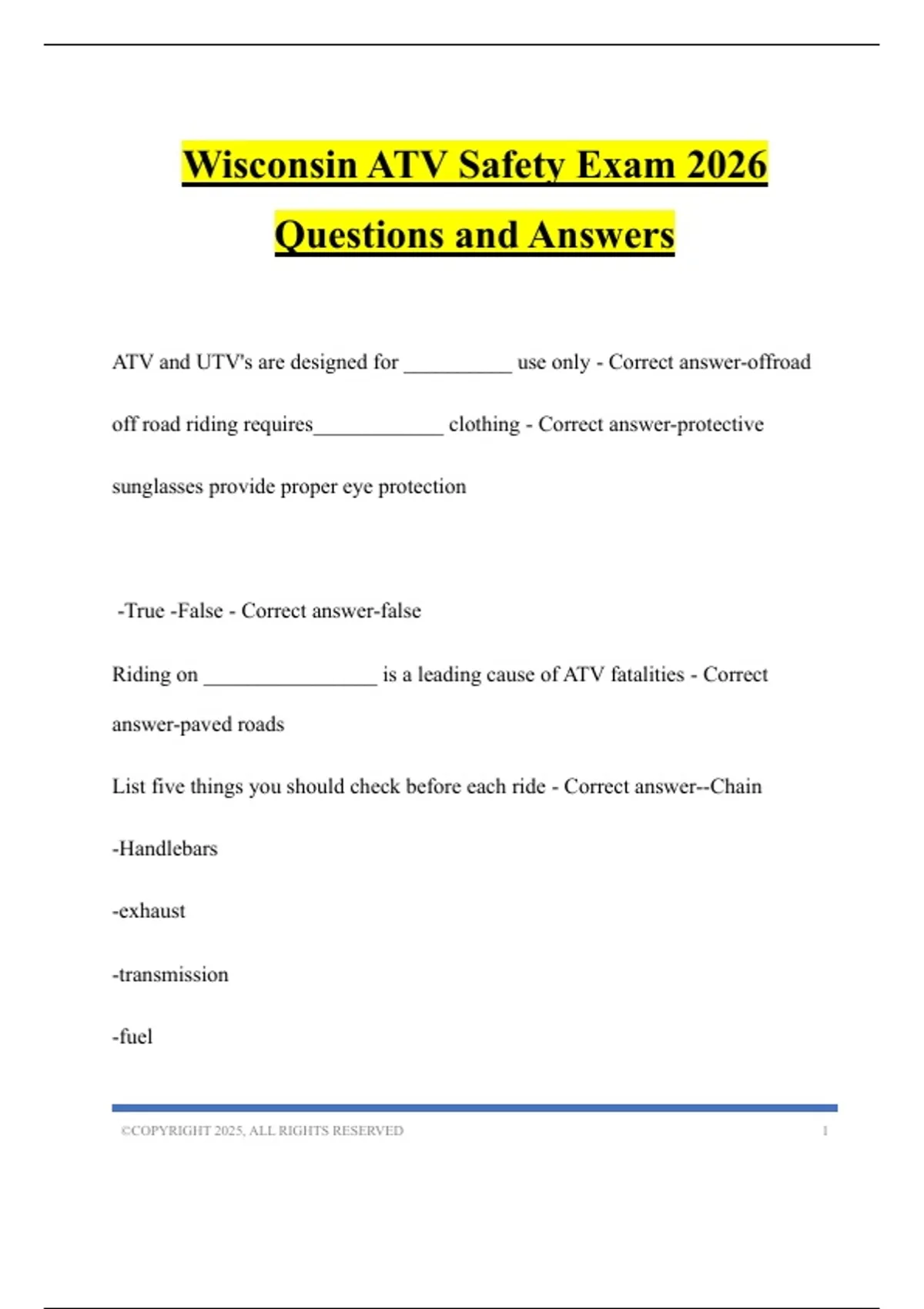 Wisconsin ATV Safety Exam 2026 Questions and Answers

ATV and UTV's are designed for __________ use only - Correct answer-offroad

off road riding requires____________ clothing - Correct answer-protective

sunglasses provide proper eye protection

-True -False - Correct answer-false

Riding on ________________ is a leading cause of ATV fatalities - Correct answer-paved roads

List five things you should check before each ride - Correct answer--Chain

-Handlebars

-exhaust

-transmission

-fuel

©COPYRIGHT 2025, ALL RIGHTS RESERVED 1